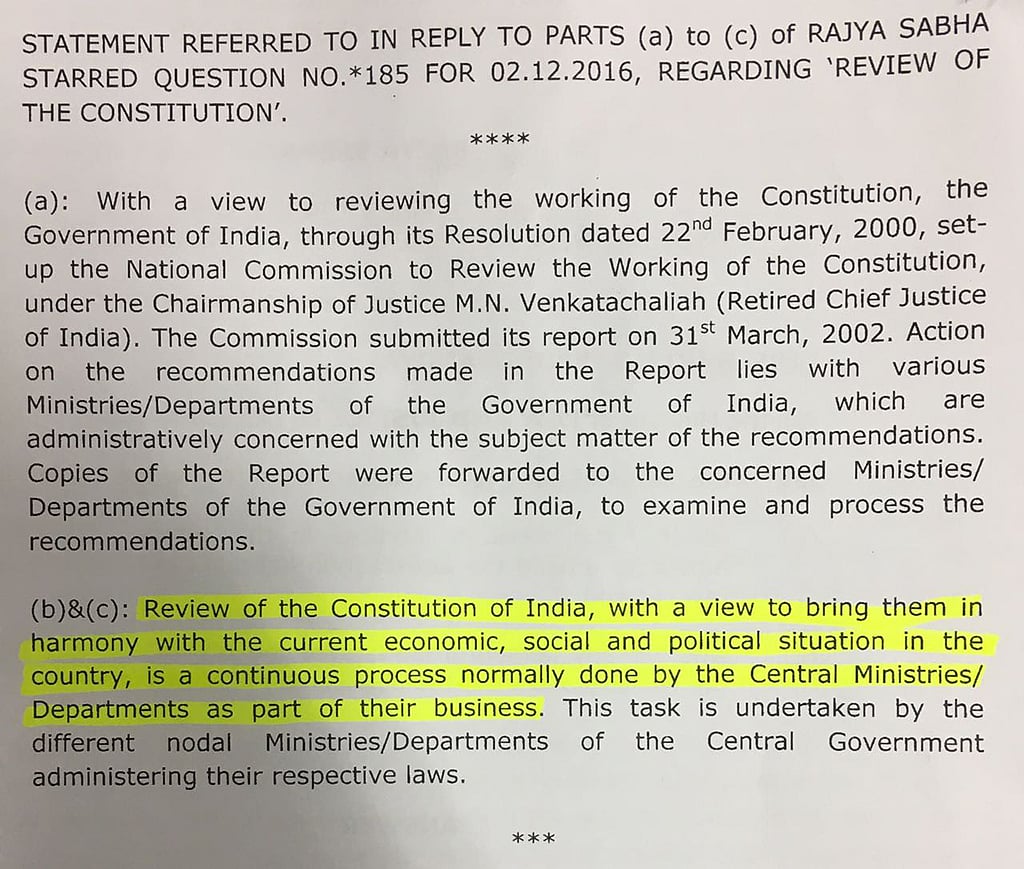 STATEMENT REFERRED TO IN REPLY TO PARTS (a) to (c) of RAJYA SABHA STARRED QUESTION NO.*185 FOR 02.12.2016, REGARDING 'REVIEW OF THE CONSTITUTION'.

****

(a): With a view to reviewing the working of the Constitution, the Government of India, through its Resolution dated 22$^{nd}$ February, 2000, set-up the National Commission to Review the Working of the Constitution, under the Chairmanship of Justice M.N. Venkatachaliah (Retired Chief Justice of India). The Commission submitted its report on 31$^{st}$ March, 2002. Action on the recommendations made in the Report lies with various Ministries/Departments of the Government of India, which are administratively concerned with the subject matter of the recommendations. Copies of the Report were forwarded to the concerned Ministries/ Departments of the Government of India, to examine and process the recommendations.

(b)&(c): Review of the Constitution of India, with a view to bring them in harmony with the current economic, social and political situation in the country, is a continuous process normally done by the Central Ministries/ Departments as part of their business. This task is undertaken by the different nodal Ministries/Departments of the Central Government administering their respective laws.

***